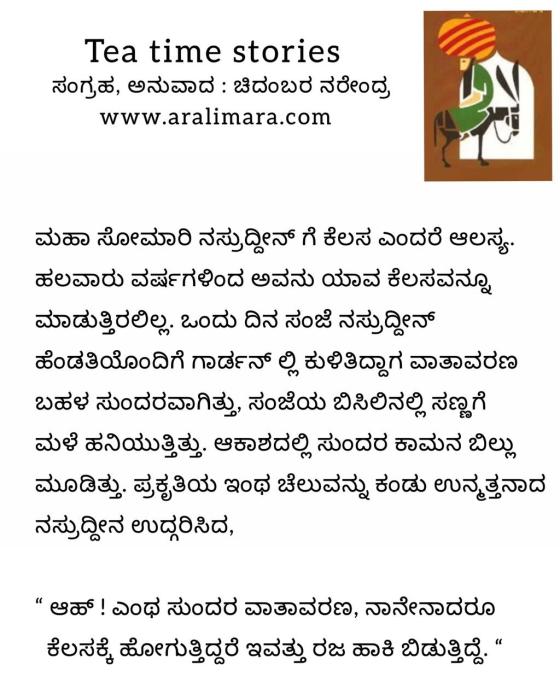 Tea time stories
ಸಂಗ್ರಹ, ಅನುವಾದ : ಚಿದಂಬರ ನರೇಂದ್ರ
www.aralimara.com

ಮಹಾ ಸೋಮಾರಿ ನಸ್ರುದ್ದೀನ್ ಗೆ ಕೆಲಸ ಎಂದರೆ ಆಲಸ್ಯ. ಹಲವಾರು ವರ್ಷಗಳಿಂದ ಅವನು ಯಾವ ಕೆಲಸವನ್ನೂ ಮಾಡುತ್ತಿರಲಿಲ್ಲ. ಒಂದು ದಿನ ಸಂಜೆ ನಸ್ರುದ್ದೀನ್ ಹೆಂಡತಿಯೊಂದಿಗೆ ಗಾರ್ಡನ್ ಲ್ಲಿ ಕುಳಿತಿದ್ದಾಗ ವಾತಾವರಣ ಬಹಳ ಸುಂದರವಾಗಿತ್ತು, ಸಂಜೆಯ ಬಿಸಿಲಿನಲ್ಲಿ ಸಣ್ಣಗೆ ಮಳೆ ಹನಿಯುತ್ತಿತ್ತು. ಆಕಾಶದಲ್ಲಿ ಸುಂದರ ಕಾಮನ ಬಿಲ್ಲು ಮೂಡಿತ್ತು. ಪ್ರಕೃತಿಯ ಇಂಥ ಚೆಲುವನ್ನು ಕಂಡು ಉನ್ಮತ್ತನಾದ ನಸ್ರುದ್ದೀನ ಉದ್ಗರಿಸಿದ,

“ ಆಹ್ ! ಎಂಥ ಸುಂದರ ವಾತಾವರಣ, ನಾನೇನಾದರೂ ಕೆಲಸಕ್ಕೆ ಹೋಗುತ್ತಿದ್ದರೆ ಇವತ್ತು ರಜ ಹಾಕಿ ಬಿಡುತ್ತಿದ್ದೆ. “